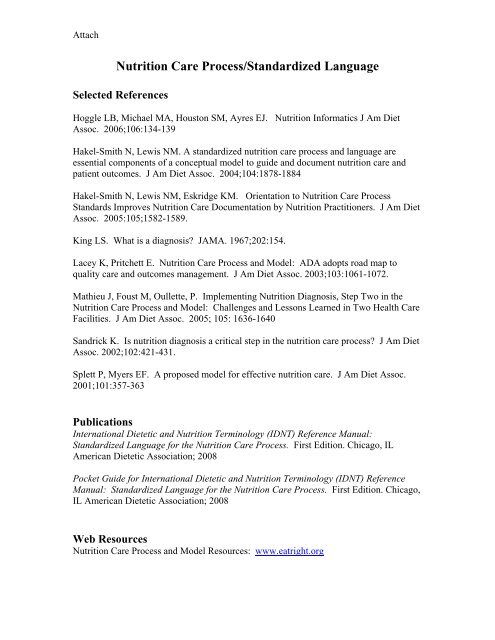 Attach

Nutrition Care Process/Standardized Language

Selected References

Hoggle LB, Michael MA, Houston SM, Ayres EJ. Nutrition Informatics J Am Diet Assoc. 2006;106:134-139

Hakel-Smith N, Lewis NM. A standardized nutrition care process and language are essential components of a conceptual model to guide and document nutrition care and patient outcomes. J Am Diet Assoc. 2004;104:1878-1884

Hakel-Smith N, Lewis NM, Eskridge KM. Orientation to Nutrition Care Process Standards Improves Nutrition Care Documentation by Nutrition Practitioners. J Am Diet Assoc. 2005:105;1582-1589.

King LS. What is a diagnosis? JAMA. 1967;202:154.

Lacey K, Pritchett E. Nutrition Care Process and Model: ADA adopts road map to quality care and outcomes management. J Am Diet Assoc. 2003;103:1061-1072.

Mathieu J, Foust M, Oullette, P. Implementing Nutrition Diagnosis, Step Two in the Nutrition Care Process and Model: Challenges and Lessons Learned in Two Health Care Facilities. J Am Diet Assoc. 2005; 105: 1636-1640

Sandrick K. Is nutrition diagnosis a critical step in the nutrition care process? J Am Diet Assoc. 2002;102:421-431.

Splett P, Myers EF. A proposed model for effective nutrition care. J Am Diet Assoc. 2001;101:357-363

Publications
International Dietetic and Nutrition Terminology (IDNT) Reference Manual: Standardized Language for the Nutrition Care Process. First Edition. Chicago, IL American Dietetic Association; 2008

Pocket Guide for International Dietetic and Nutrition Terminology (IDNT) Reference Manual: Standardized Language for the Nutrition Care Process. First Edition. Chicago, IL American Dietetic Association; 2008

Web Resources
Nutrition Care Process and Model Resources: www.eatright.org